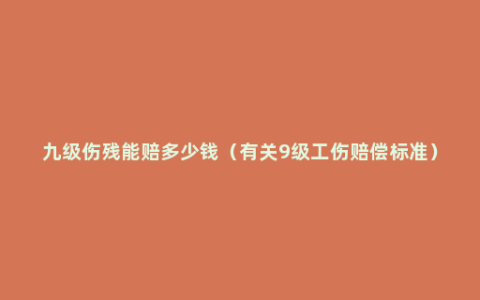 九级伤残能赔多少钱（有关9级工伤赔偿标准）